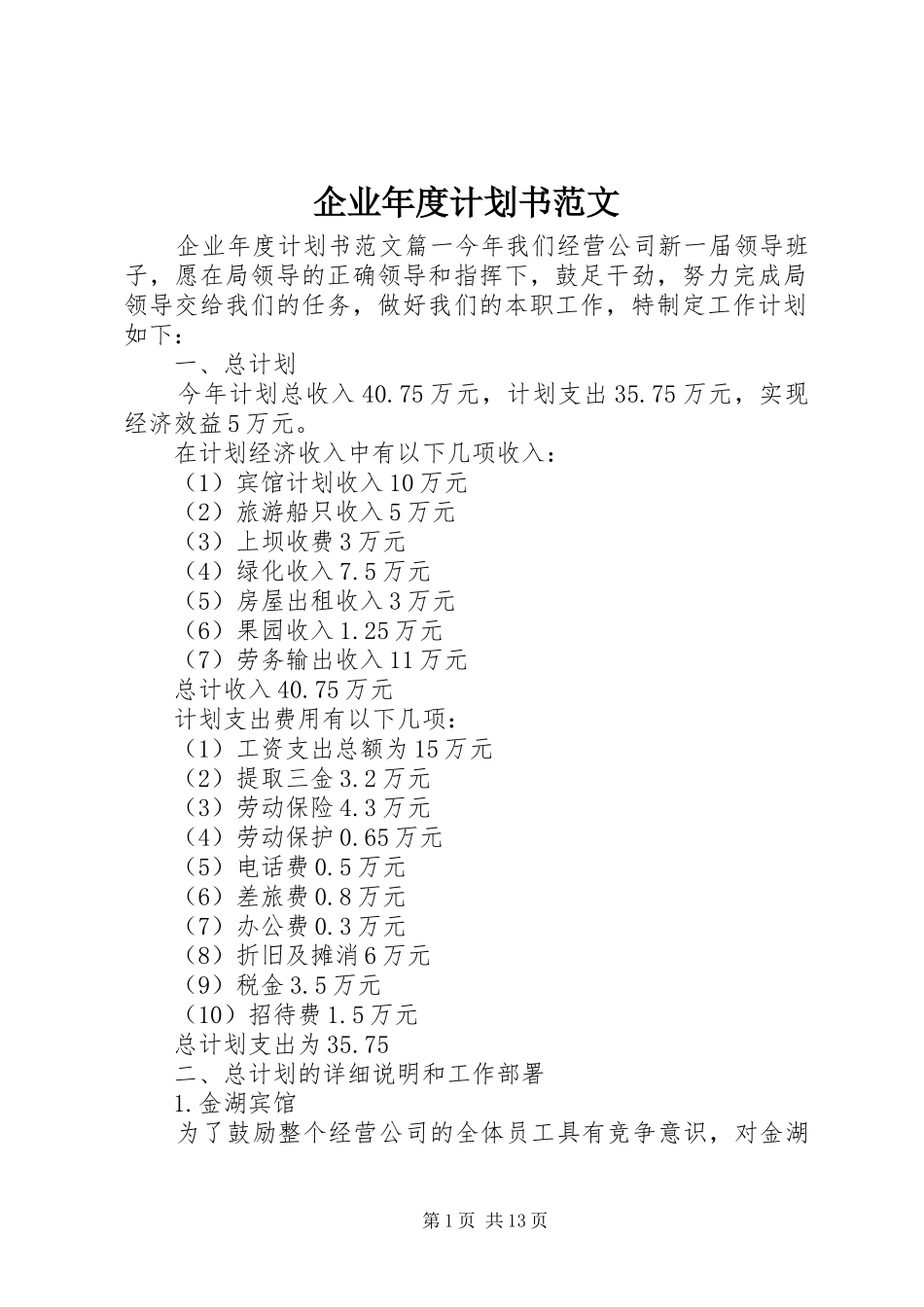 企业年度计划书范文

企业年度计划书范文篇一今年我们经营公司新一届领导班子，愿在局领导的正确领导和指挥下，鼓足干劲，努力完成局领导交给我们的任务，做好我们的本职工作，特制定工作计划如下：

一、总计划

今年计划总收入40.75万元，计划支出35.75万元，实现经济效益5万元。

在计划经济收入中有以下几项收入：

（1）宾馆计划收入10万元

（2）旅游船只收入5万元

（3）上坝收费3万元

（4）绿化收入7.5万元

（5）房屋出租收入3万元

（6）果园收入1.25万元

（7）劳务输出收入11万元

总计收入40.75万元

计划支出费用有以下几项：

（1）工资支出总额为15万元

（2）提取三金3.2万元

（3）劳动保险4.3万元

（4）劳动保护0.65万元

（5）电话费0.5万元

（6）差旅费0.8万元

（7）办公费0.3万元

（8）折旧及摊消6万元

（9）税金3.5万元

（10）招待费1.5万元

总计划支出为35.75

二、总计划的详细说明和工作部署

1.金湖宾馆

为了鼓励整个经营公司的全体员工具有竞争意识，对金湖

第1页 共13页